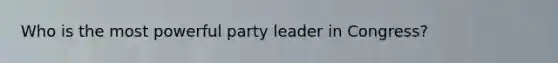 Who is the most powerful party leader in Congress?